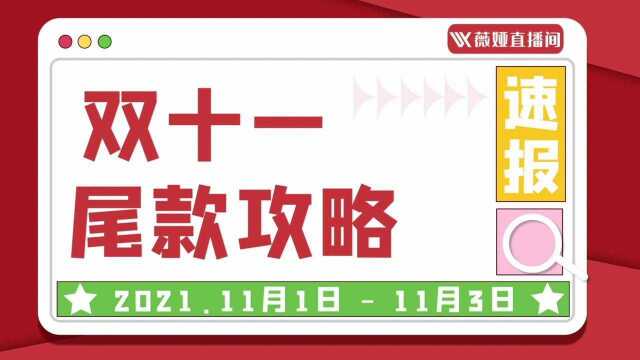 薇娅直播间

双十一
尾款攻略

速报

★ 2021.11月1日 - 11月3日 ★